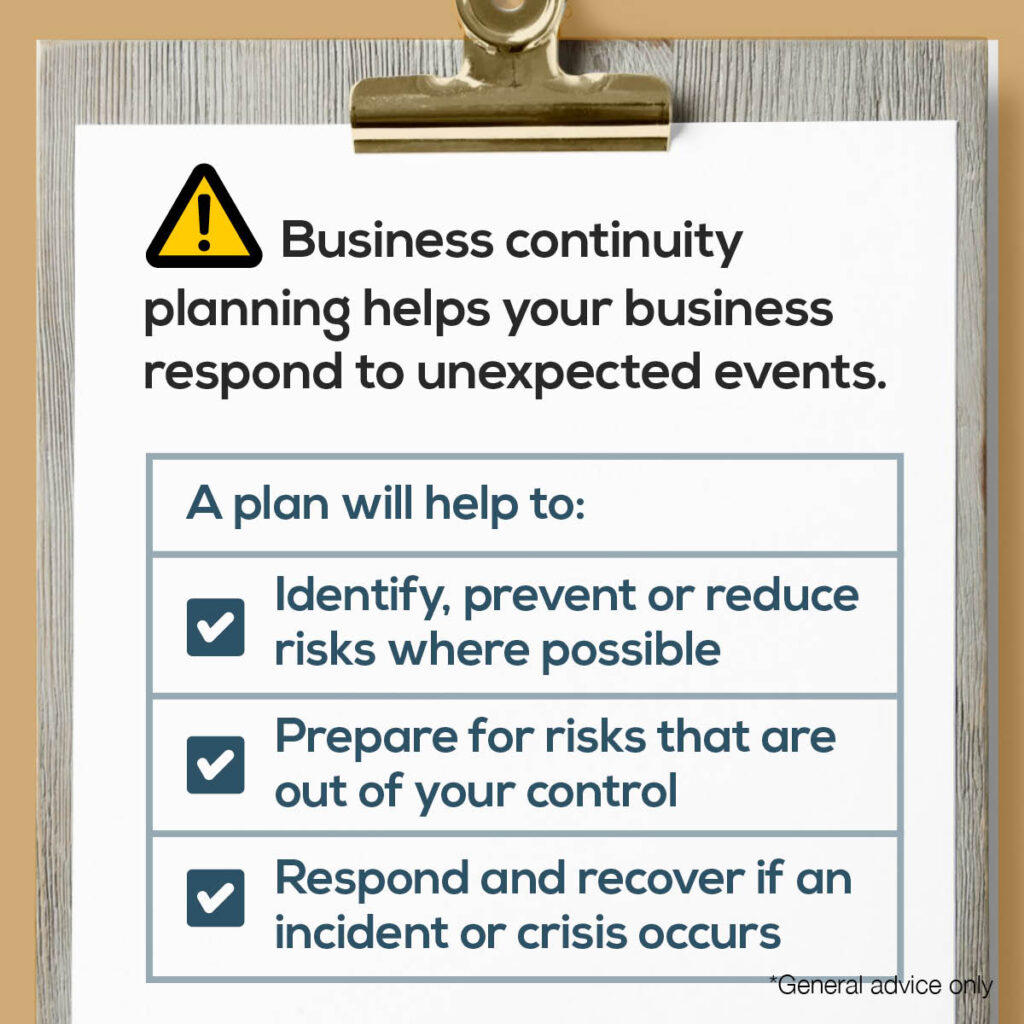 Business continuity planning helps your business respond to unexpected events.

A plan will help to:

☑ Identify, prevent or reduce risks where possible

☑ Prepare for risks that are out of your control

☑ Respond and recover if an incident or crisis occurs

*General advice only